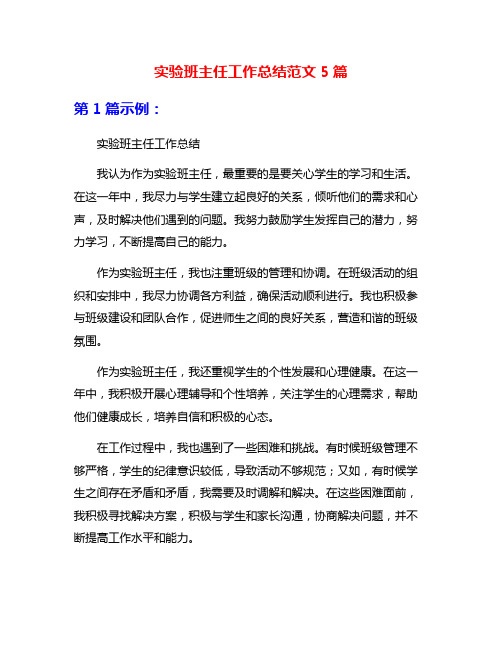 实验班主任工作总结范文 5 篇

第 1 篇示例：

实验班主任工作总结

我认为作为实验班主任，最重要的是要关心学生的学习和生活。在这一年中，我尽力与学生建立起良好的关系，倾听他们的需求和心声，及时解决他们遇到的问题。我努力鼓励学生发挥自己的潜力，努力学习，不断提高自己的能力。

作为实验班主任，我也注重班级的管理和协调。在班级活动的组织和安排中，我尽力协调各方利益，确保活动顺利进行。我也积极参与班级建设和团队合作，促进师生之间的良好关系，营造和谐的班级氛围。

作为实验班主任，我还重视学生的个性发展和心理健康。在这一年中，我积极开展心理辅导和个性培养，关注学生的心理需求，帮助他们健康成长，培养自信和积极的心态。

在工作过程中，我也遇到了一些困难和挑战。有时候班级管理不够严格，学生的纪律意识较低，导致活动不够规范；又如，有时候学生之间存在矛盾和矛盾，我需要及时调解和解决。在这些困难面前，我积极寻找解决方案，积极与学生和家长沟通，协商解决问题，并不断提高工作水平和能力。